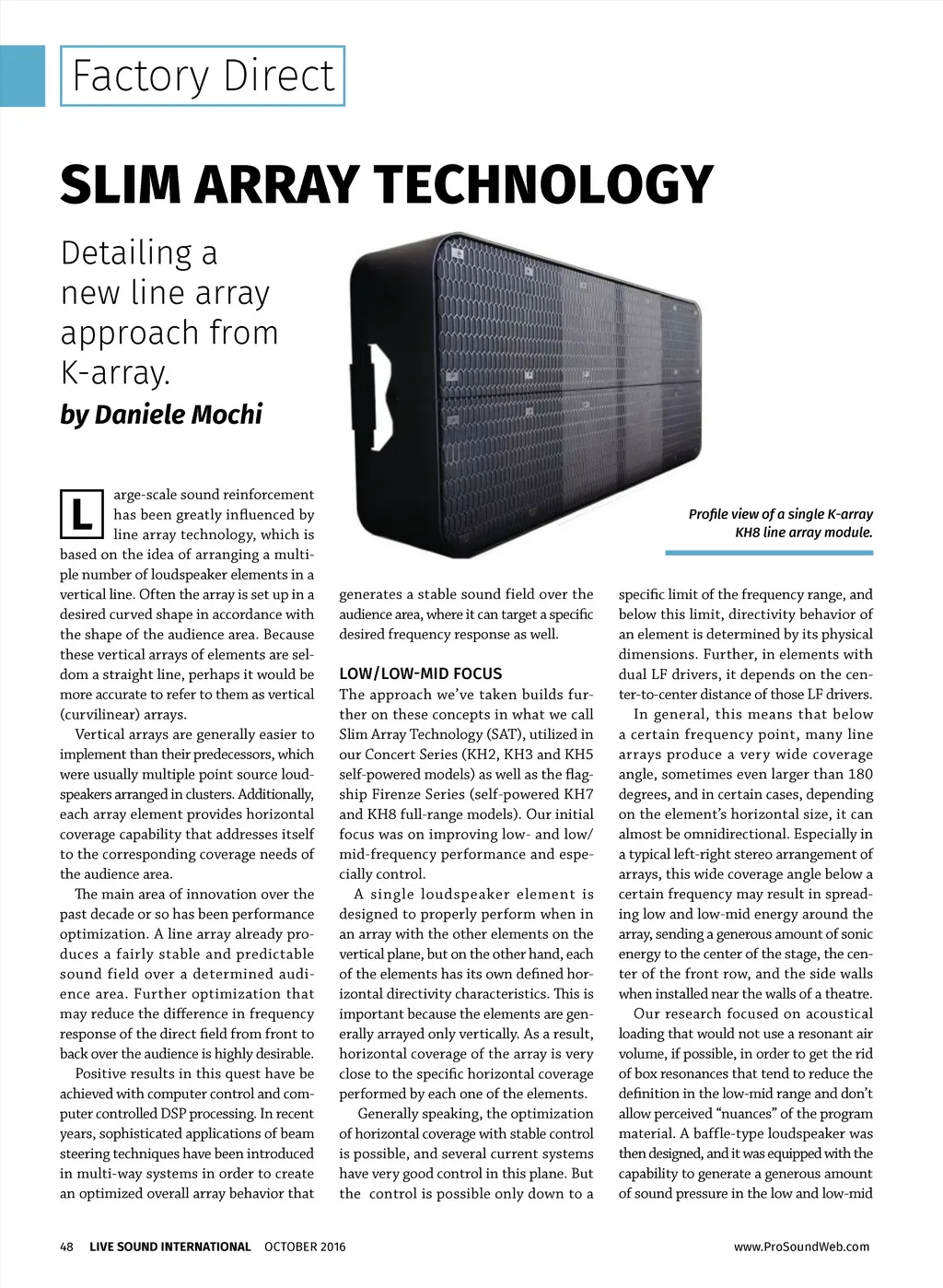 Factory Direct

SLIM ARRAY TECHNOLOGY

Detailing a new line array approach from K-array.

by Daniele Mochi

Profile view of a single K-array KH8 line array module.

Large-scale sound reinforcement has been greatly influenced by line array technology, which is based on the idea of arranging a multiple number of loudspeaker elements in a vertical line. Often the array is set up in a desired curved shape in accordance with the shape of the audience area. Because these vertical arrays of elements are seldom a straight line, perhaps it would be more accurate to refer to them as vertical (curvilinear) arrays.

Vertical arrays are generally easier to implement than their predecessors, which were usually multiple point source loudspeakers arranged in clusters. Additionally, each array element provides horizontal coverage capability that addresses itself to the corresponding coverage needs of the audience area.

The main area of innovation over the past decade or so has been performance optimization. A line array already produces a fairly stable and predictable sound field over a determined audience area. Further optimization that may reduce the difference in frequency response of the direct field from front to back over the audience is highly desirable.

Positive results in this quest have be achieved with computer control and computer controlled DSP processing. In recent years, sophisticated applications of beam steering techniques have been introduced in multi-way systems in order to create an optimized overall array behavior that generates a stable sound field over the audience area, where it can target a specific desired frequency response as well.

LOW/LOW-MID FOCUS

The approach we've taken builds further on these concepts in what we call Slim Array Technology (SAT), utilized in our Concert Series (KH2, KH3 and KH5 self-powered models) as well as the flagship Firenze Series (self-powered KH7 and KH8 full-range models). Our initial focus was on improving low- and low/mid-frequency performance and especially control.

A single loudspeaker element is designed to properly perform when in an array with the other elements on the vertical plane, but on the other hand, each of the elements has its own defined horizontal directivity characteristics. This is important because the elements are generally arrayed only vertically. As a result, horizontal coverage of the array is very close to the specific horizontal coverage performed by each one of the elements.

Generally speaking, the optimization of horizontal coverage with stable control is possible, and several current systems have very good control in this plane. But the control is possible only down to a specific limit of the frequency range, and below this limit, directivity behavior of an element is determined by its physical dimensions. Further, in elements with dual LF drivers, it depends on the center-to-center distance of those LF drivers.

In general, this means that below a certain frequency point, many line arrays produce a very wide coverage angle, sometimes even larger than 180 degrees, and in certain cases, depending on the element's horizontal size, it can almost be omnidirectional. Especially in a typical left-right stereo arrangement of arrays, this wide coverage angle below a certain frequency may result in spreading low and low-mid energy around the array, sending a generous amount of sonic energy to the center of the stage, the center of the front row, and the side walls when installed near the walls of a theatre.

Our research focused on acoustical loading that would not use a resonant air volume, if possible, in order to get the rid of box resonances that tend to reduce the definition in the low-mid range and don't allow perceived "nuances" of the program material. A baffle-type loudspeaker was then designed, and it was equipped with the capability to generate a generous amount of sound pressure in the low and low-mid

48 LIVE SOUND INTERNATIONAL OCTOBER 2016

www.ProSoundWeb.com